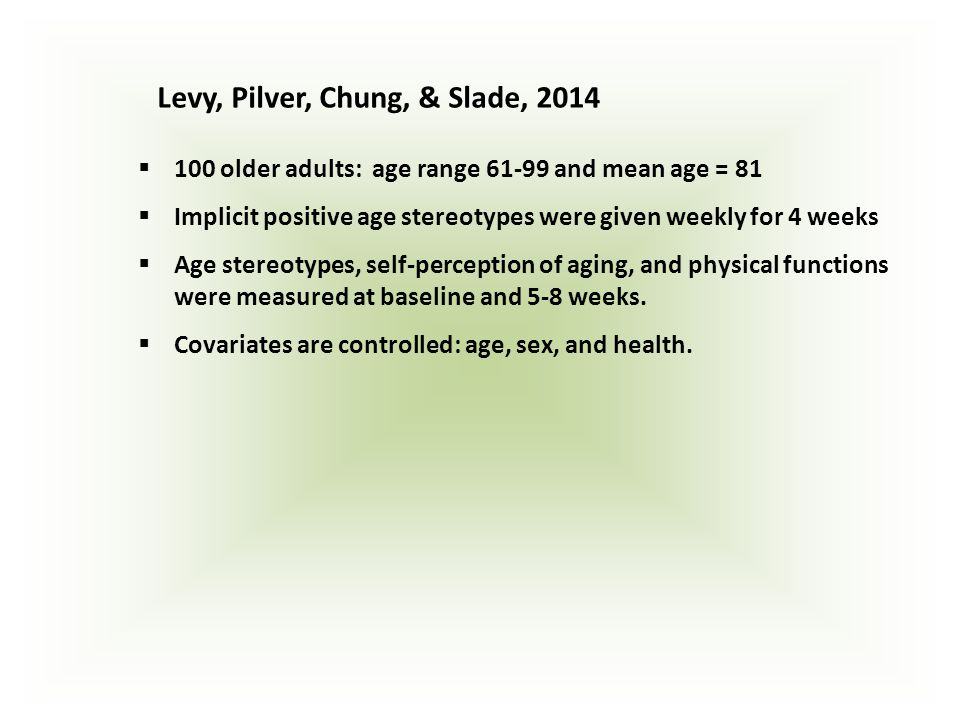 Levy, Pilver, Chung, & Slade, 2014

▪ 100 older adults: age range 61-99 and mean age = 81

▪ Implicit positive age stereotypes were given weekly for 4 weeks

▪ Age stereotypes, self-perception of aging, and physical functions were measured at baseline and 5-8 weeks.

▪ Covariates are controlled: age, sex, and health.